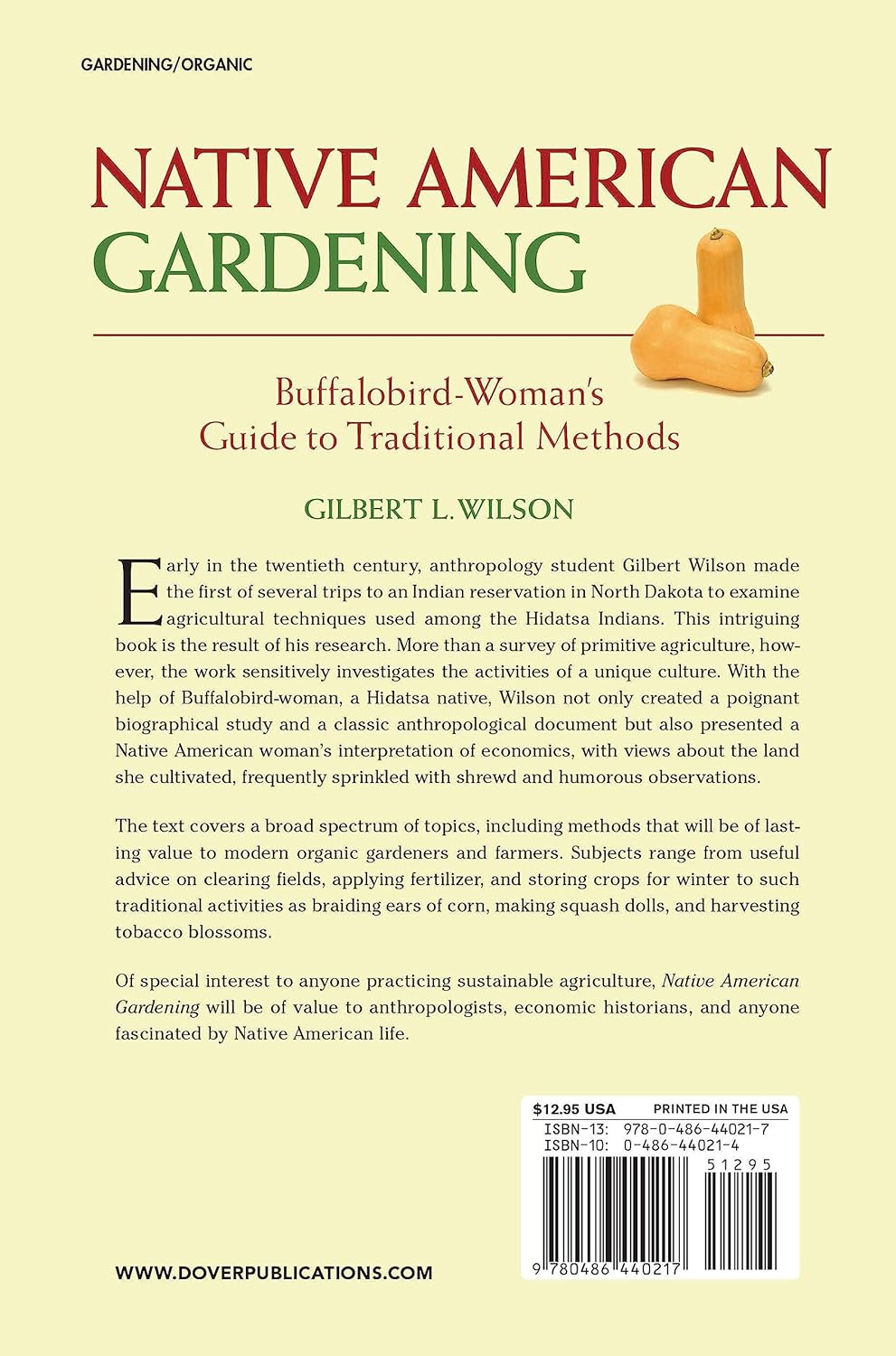 GARDENING/ORGANIC

NATIVE AMERICAN GARDENING

Buffalobird-Woman's Guide to Traditional Methods

GILBERT L. WILSON

Early in the twentieth century, anthropology student Gilbert Wilson made the first of several trips to an Indian reservation in North Dakota to examine agricultural techniques used among the Hidatsa Indians. This intriguing book is the result of his research. More than a survey of primitive agriculture, however, the work sensitively investigates the activities of a unique culture. With the help of Buffalobird-woman, a Hidatsa native, Wilson not only created a poignant biographical study and a classic anthropological document but also presented a Native American woman's interpretation of economics, with views about the land she cultivated, frequently sprinkled with shrewd and humorous observations.

The text covers a broad spectrum of topics, including methods that will be of lasting value to modern organic gardeners and farmers. Subjects range from useful advice on clearing fields, applying fertilizer, and storing crops for winter to such traditional activities as braiding ears of corn, making squash dolls, and harvesting tobacco blossoms.

Of special interest to anyone practicing sustainable agriculture, Native American Gardening will be of value to anthropologists, economic historians, and anyone fascinated by Native American life.

$12.95 USA PRINTED IN THE USA
ISBN-13: 978-0-486-44021-7
ISBN-10: 0-486-44021-4
51295
9 780486 440217

WWW.DOVERPUBLICATIONS.COM